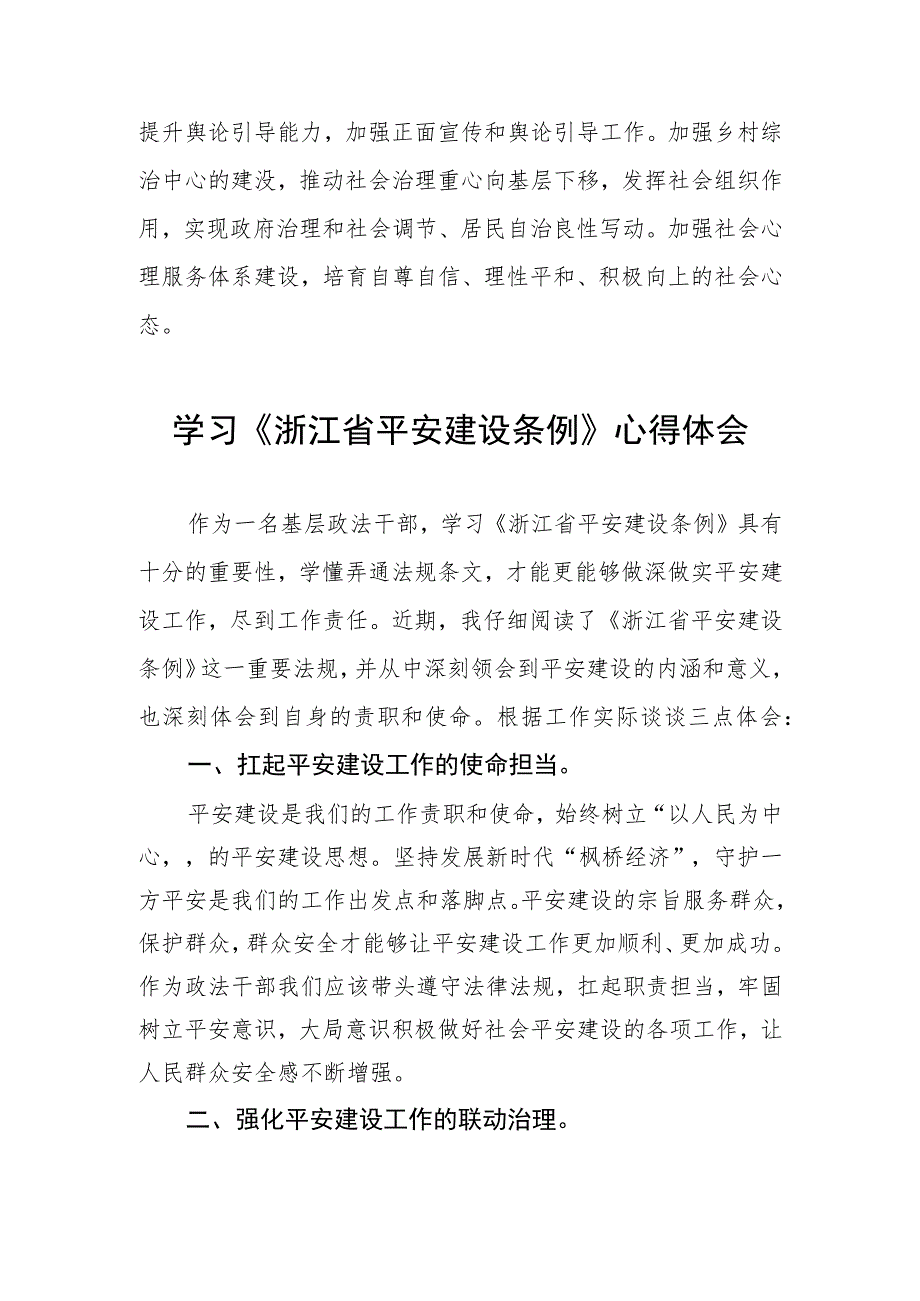 提升舆论引导能力，加强正面宣传和舆论引导工作。加强乡村综治中心的建没，推动社会治理重心向基层下移，发挥社会组织作用，实现政府治理和社会调节、居民自治良性写动。加强社会心理服务体系建设，培育自尊自信、理性平和、积极向上的社会心态。

学习《浙江省平安建设条例》心得体会

作为一名基层政法干部，学习《浙江省平安建设条例》具有十分的重要性，学懂弄通法规条文，才能更能够做深做实平安建设工作，尽到工作责任。近期，我仔细阅读了《浙江省平安建设条例》这一重要法规，并从中深刻领会到平安建设的内涵和意义，也深刻体会到自身的责职和使命。根据工作实际谈谈三点体会：

一、扛起平安建设工作的使命担当。

平安建设是我们的工作责职和使命，始终树立“以人民为中心，，的平安建设思想。坚持发展新时代“枫桥经济”，守护一方平安是我们的工作出发点和落脚点。平安建设的宗旨服务群众，保护群众，群众安全才能够让平安建设工作更加顺利、更加成功。作为政法干部我们应该带头遵守法律法规，扛起职责担当，牢固树立平安意识，大局意识积极做好社会平安建设的各项工作，让人民群众安全感不断增强。

二、强化平安建设工作的联动治理。